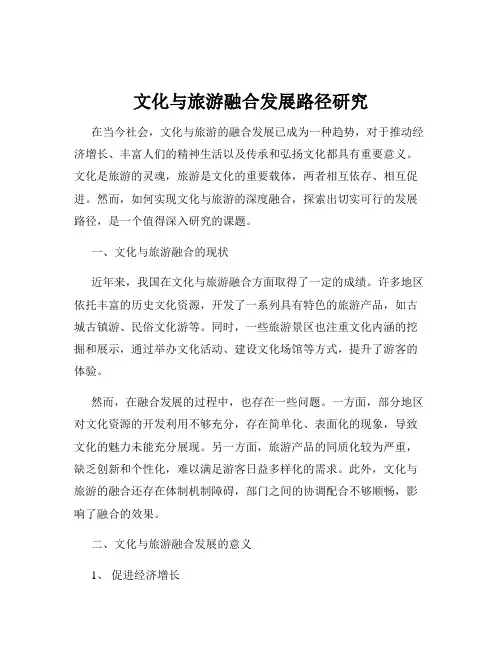 文化与旅游融合发展路径研究

在当今社会，文化与旅游的融合发展已成为一种趋势，对于推动经济增长、丰富人们的精神生活以及传承和弘扬文化都具有重要意义。文化是旅游的灵魂，旅游是文化的重要载体，两者相互依存、相互促进。然而，如何实现文化与旅游的深度融合，探索出切实可行的发展路径，是一个值得深入研究的课题。

一、文化与旅游融合的现状

近年来，我国在文化与旅游融合方面取得了一定的成绩。许多地区依托丰富的历史文化资源，开发了一系列具有特色的旅游产品，如古城古镇游、民俗文化游等。同时，一些旅游景区也注重文化内涵的挖掘和展示，通过举办文化活动、建设文化场馆等方式，提升了游客的体验。

然而，在融合发展的过程中，也存在一些问题。一方面，部分地区对文化资源的开发利用不够充分，存在简单化、表面化的现象，导致文化的魅力未能充分展现。另一方面，旅游产品的同质化较为严重，缺乏创新和个性化，难以满足游客日益多样化的需求。此外，文化与旅游的融合还存在体制机制障碍，部门之间的协调配合不够顺畅，影响了融合的效果。

二、文化与旅游融合发展的意义

1、促进经济增长